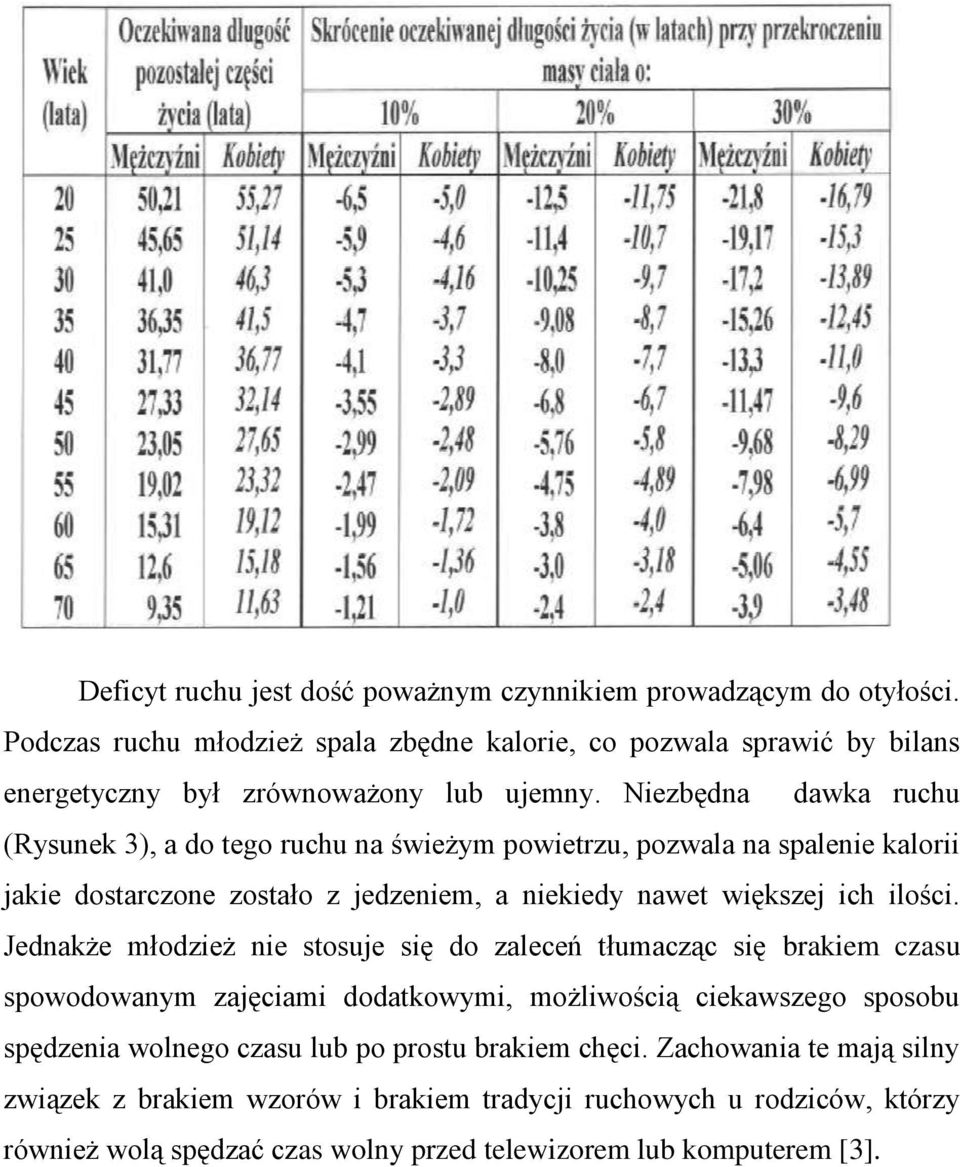 | Wiek (lata) | Oczekiwana długość pozostałej części życia (lata) | | Skrócenie oczekiwanej długości życia (w latach) przy przekroczeniu masy ciała o: | | | | | |
|---|---|---|---|---|---|---|---|---|
| | | | 10% | | 20% | | 30% | |
| | Mężczyźni | Kobiety | Mężczyźni | Kobiety | Mężczyźni | Kobiety | Mężczyźni | Kobiety |
| 20 | 50,21 | 55,27 | -6,5 | -5,0 | -12,5 | -11,75 | -21,8 | -16,79 |
| 25 | 45,65 | 51,14 | -5,9 | -4,6 | -11,4 | -10,7 | -19,17 | -15,3 |
| 30 | 41,0 | 46,3 | -5,3 | -4,16 | -10,25 | -9,7 | -17,2 | -13,89 |
| 35 | 36,35 | 41,5 | -4,7 | -3,7 | -9,08 | -8,7 | -15,26 | -12,45 |
| 40 | 31,77 | 36,77 | -4,1 | -3,3 | -8,0 | -7,7 | -13,3 | -11,0 |
| 45 | 27,33 | 32,14 | -3,55 | -2,89 | -6,8 | -6,7 | -11,47 | -9,6 |
| 50 | 23,05 | 27,65 | -2,99 | -2,48 | -5,76 | -5,8 | -9,68 | -8,29 |
| 55 | 19,02 | 23,32 | -2,47 | -2,09 | -4,75 | -4,89 | -7,98 | -6,99 |
| 60 | 15,31 | 19,12 | -1,99 | -1,72 | -3,8 | -4,0 | -6,4 | -5,7 |
| 65 | 12,6 | 15,18 | -1,56 | -1,36 | -3,0 | -3,18 | -5,06 | -4,55 |
| 70 | 9,35 | 11,63 | -1,21 | -1,0 | -2,4 | -2,4 | -3,9 | -3,48 |

Deficyt ruchu jest dość poważnym czynnikiem prowadzącym do otyłości. Podczas ruchu młodzież spala zbędne kalorie, co pozwala sprawić by bilans energetyczny był zrównoważony lub ujemny. Niezbędna dawka ruchu (Rysunek 3), a do tego ruchu na świeżym powietrzu, pozwala na spalenie kalorii jakie dostarczone zostało z jedzeniem, a niekiedy nawet większej ich ilości. Jednakże młodzież nie stosuje się do zaleceń tłumacząc się brakiem czasu spowodowanym zajęciami dodatkowymi, możliwością ciekawszego sposobu spędzenia wolnego czasu lub po prostu brakiem chęci. Zachowania te mają silny związek z brakiem wzorów i brakiem tradycji ruchowych u rodziców, którzy również wolą spędzać czas wolny przed telewizorem lub komputerem [3].